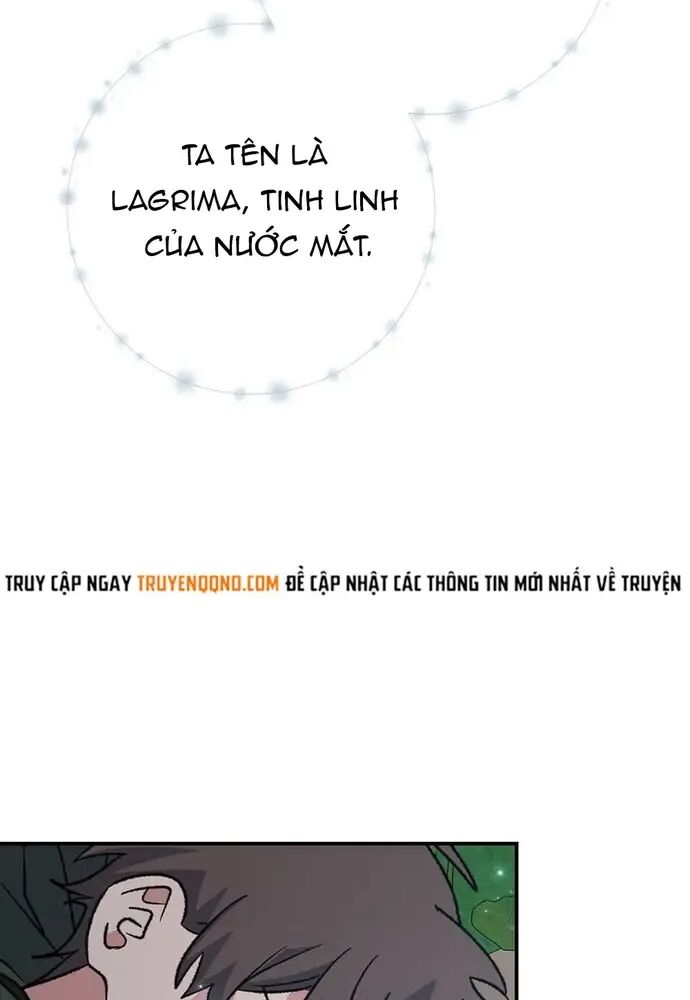 TA TÊN LÀ LAGRIMA, TINH LINH CỦA NƯỚC MẮT.

TRUY CẬP NGAY TRUYENQQNO.COM ĐỂ CẬP NHẬT CÁC THÔNG TIN MỚI NHẤT VỀ TRUYỆN